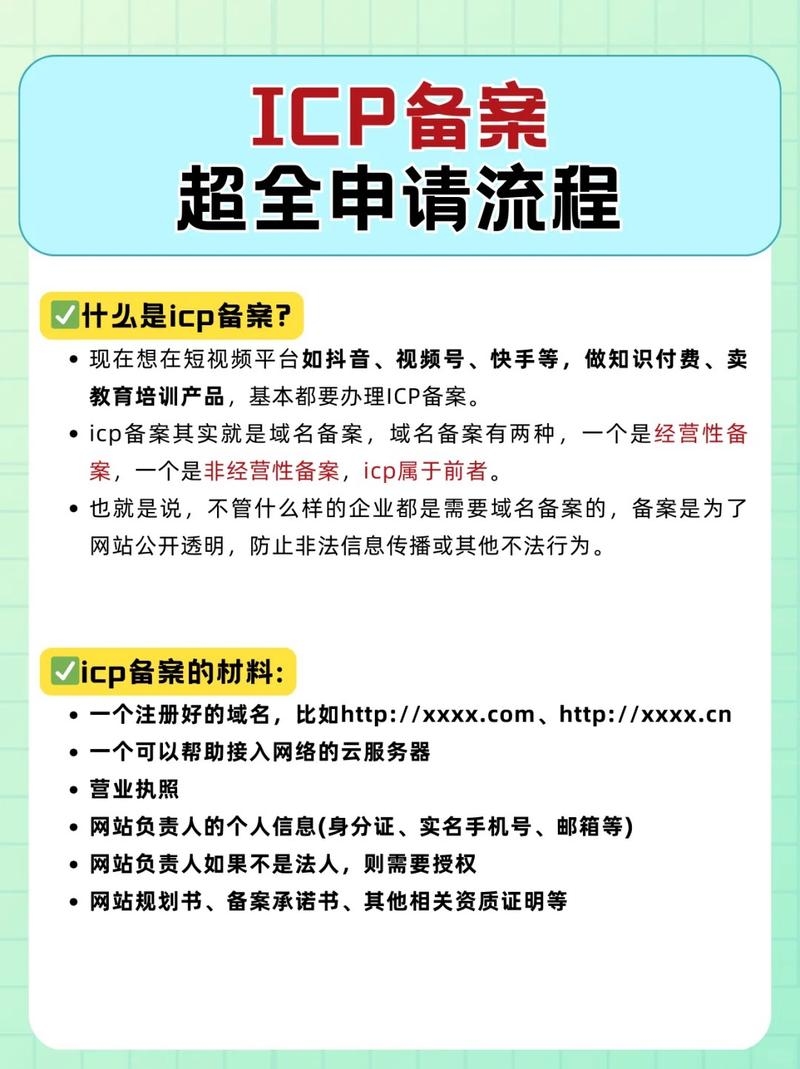 ICP备案
超全申请流程

✅什么是icp备案?

• 现在想在短视频平台如抖音、视频号、快手等，做知识付费、卖教育培训产品，基本都要办理ICP备案。
• icp备案其实就是域名备案，域名备案有两种，一个是经营性备案，一个是非经营性备案，icp属于前者。
• 也就是说，不管什么样的企业都是需要域名备案的，备案是为了网站公开透明，防止非法信息传播或其他不法行为。

✅icp备案的材料:

• 一个注册好的域名，比如http://xxxx.com、http://xxxx.cn
• 一个可以帮助接入网络的云服务器
• 营业执照
• 网站负责人的个人信息(身分证、实名手机号、邮箱等)
• 网站负责人如果不是法人，则需要授权
• 网站规划书、备案承诺书、其他相关资质证明等